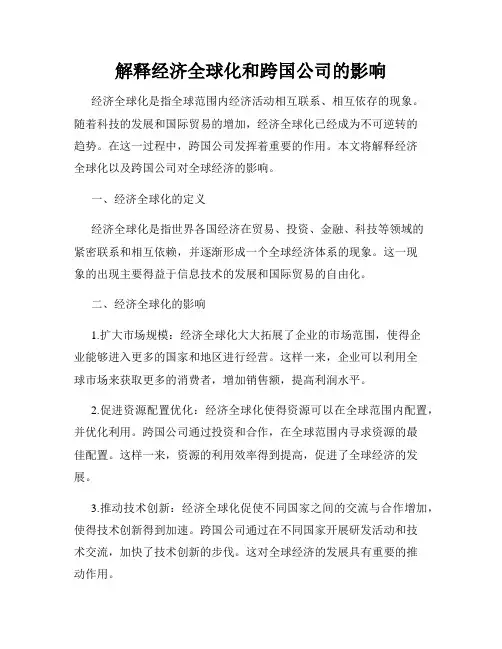 解释经济全球化和跨国公司的影响

经济全球化是指全球范围内经济活动相互联系、相互依存的现象。随着科技的发展和国际贸易的增加，经济全球化已经成为不可逆转的趋势。在这一过程中，跨国公司发挥着重要的作用。本文将解释经济全球化以及跨国公司对全球经济的影响。

一、经济全球化的定义

经济全球化是指世界各国经济在贸易、投资、金融、科技等领域的紧密联系和相互依赖，并逐渐形成一个全球经济体系的现象。这一现象的出现主要得益于信息技术的发展和国际贸易的自由化。

二、经济全球化的影响

1.扩大市场规模：经济全球化大大拓展了企业的市场范围，使得企业能够进入更多的国家和地区进行经营。这样一来，企业可以利用全球市场来获取更多的消费者，增加销售额，提高利润水平。

2.促进资源配置优化：经济全球化使得资源可以在全球范围内配置，并优化利用。跨国公司通过投资和合作，在全球范围内寻求资源的最佳配置。这样一来，资源的利用效率得到提高，促进了全球经济的发展。

3.推动技术创新：经济全球化促使不同国家之间的交流与合作增加，使得技术创新得到加速。跨国公司通过在不同国家开展研发活动和技术交流，加快了技术创新的步伐。这对全球经济的发展具有重要的推动作用。